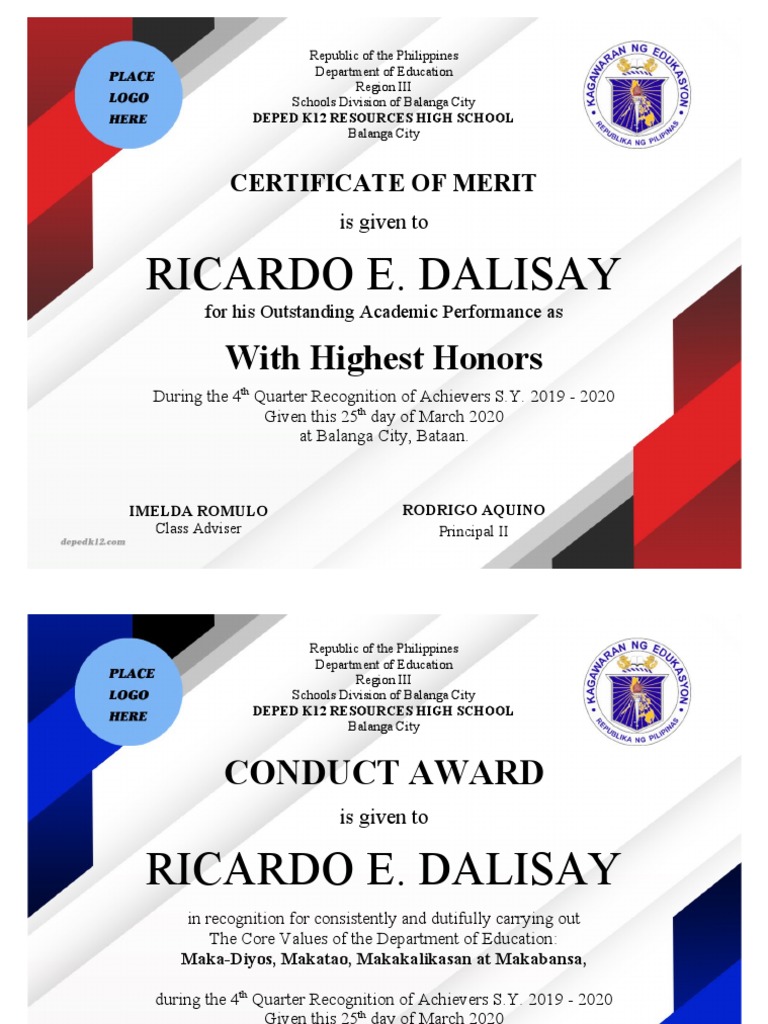 PLACE LOGO HERE

Republic of the Philippines
Department of Education
Region III
Schools Division of Balanga City
DEPED K12 RESOURCES HIGH SCHOOL
Balanga City

KAGAWARAN NG EDUKASYON
REPUBLIKA NG PILIPINAS

CERTIFICATE OF MERIT

is given to

RICARDO E. DALISAY

for his Outstanding Academic Performance as

With Highest Honors

During the 4$^{th}$ Quarter Recognition of Achievers S.Y. 2019 - 2020
Given this 25$^{th}$ day of March 2020
at Balanga City, Bataan.

IMELDA ROMULO
Class Adviser

RODRIGO AQUINO
Principal II

depedk12.com

PLACE LOGO HERE

Republic of the Philippines
Department of Education
Region III
Schools Division of Balanga City
DEPED K12 RESOURCES HIGH SCHOOL
Balanga City

KAGAWARAN NG EDUKASYON
REPUBLIKA NG PILIPINAS

CONDUCT AWARD

is given to

RICARDO E. DALISAY

in recognition for consistently and dutifully carrying out
The Core Values of the Department of Education:
Maka-Diyos, Makatao, Makakalikasan at Makabansa,

during the 4$^{th}$ Quarter Recognition of Achievers S.Y. 2019 - 2020
Given this 25$^{th}$ day of March 2020